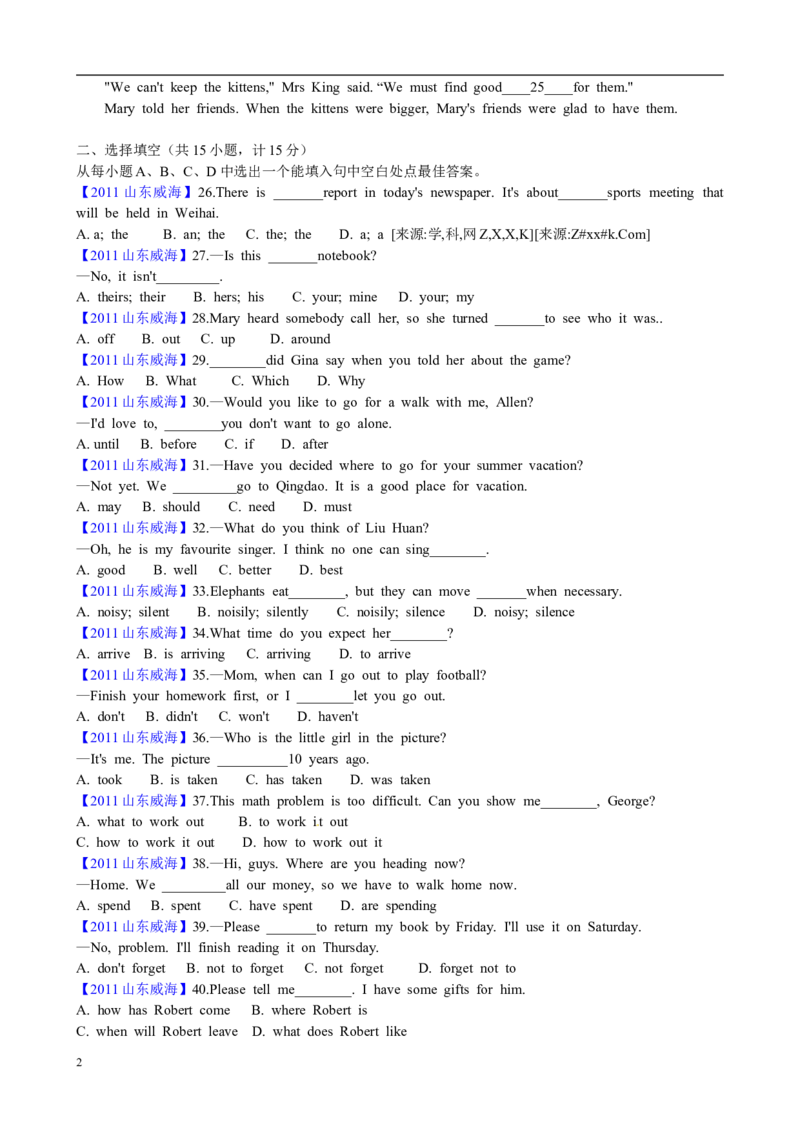 "We can't keep the kittens," Mrs King said. "We must find good____25____for them."

Mary told her friends. When the kittens were bigger, Mary's friends were glad to have them.

二、选择填空（共15小题，计15分）

从每小题A、B、C、D中选出一个能填入句中空白处点最佳答案。

【2011山东威海】26.There is ____report in today's newspaper. It's about____sports meeting that will be held in Weihai.

A. a; the B. an; the C. the; the D. a; a [来源:学,科,网Z,X,X,K][来源:Z#xx#k.Com]

【2011山东威海】27.—Is this ____notebook?

—No, it isn't____.

A. theirs; their B. hers; his C. your; mine D. your; my

【2011山东威海】28.Mary heard somebody call her, so she turned ____to see who it was..

A. off B. out C. up D. around

【2011山东威海】29.____did Gina say when you told her about the game?

A. How B. What C. Which D. Why

【2011山东威海】30.—Would you like to go for a walk with me, Allen?

—I'd love to, ____you don't want to go alone.

A. until B. before C. if D. after

【2011山东威海】31.—Have you decided where to go for your summer vacation?

—Not yet. We ____go to Qingdao. It is a good place for vacation.

A. may B. should C. need D. must

【2011山东威海】32.—What do you think of Liu Huan?

—Oh, he is my favourite singer. I think no one can sing____.

A. good B. well C. better D. best

【2011山东威海】33.Elephants eat____, but they can move ____when necessary.

A. noisy; silent B. noisily; silently C. noisily; silence D. noisy; silence

【2011山东威海】34.What time do you expect her____?

A. arrive B. is arriving C. arriving D. to arrive

【2011山东威海】35.—Mom, when can I go out to play football?

—Finish your homework first, or I ____let you go out.

A. don't B. didn't C. won't D. haven't

【2011山东威海】36.—Who is the little girl in the picture?

—It's me. The picture ____10 years ago.

A. took B. is taken C. has taken D. was taken

【2011山东威海】37.This math problem is too difficult. Can you show me____, George?

A. what to work out B. to work it out

C. how to work it out D. how to work out it

【2011山东威海】38.—Hi, guys. Where are you heading now?

—Home. We ____all our money, so we have to walk home now.

A. spend B. spent C. have spent D. are spending

【2011山东威海】39.—Please ____to return my book by Friday. I'll use it on Saturday.

—No, problem. I'll finish reading it on Thursday.

A. don't forget B. not to forget C. not forget D. forget not to

【2011山东威海】40.Please tell me____. I have some gifts for him.

A. how has Robert come B. where Robert is

C. when will Robert leave D. what does Robert like

2